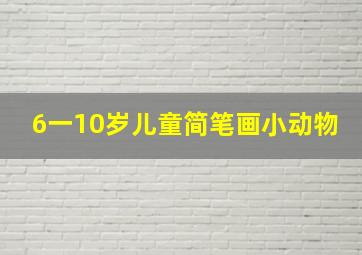 6一10岁儿童简笔画小动物